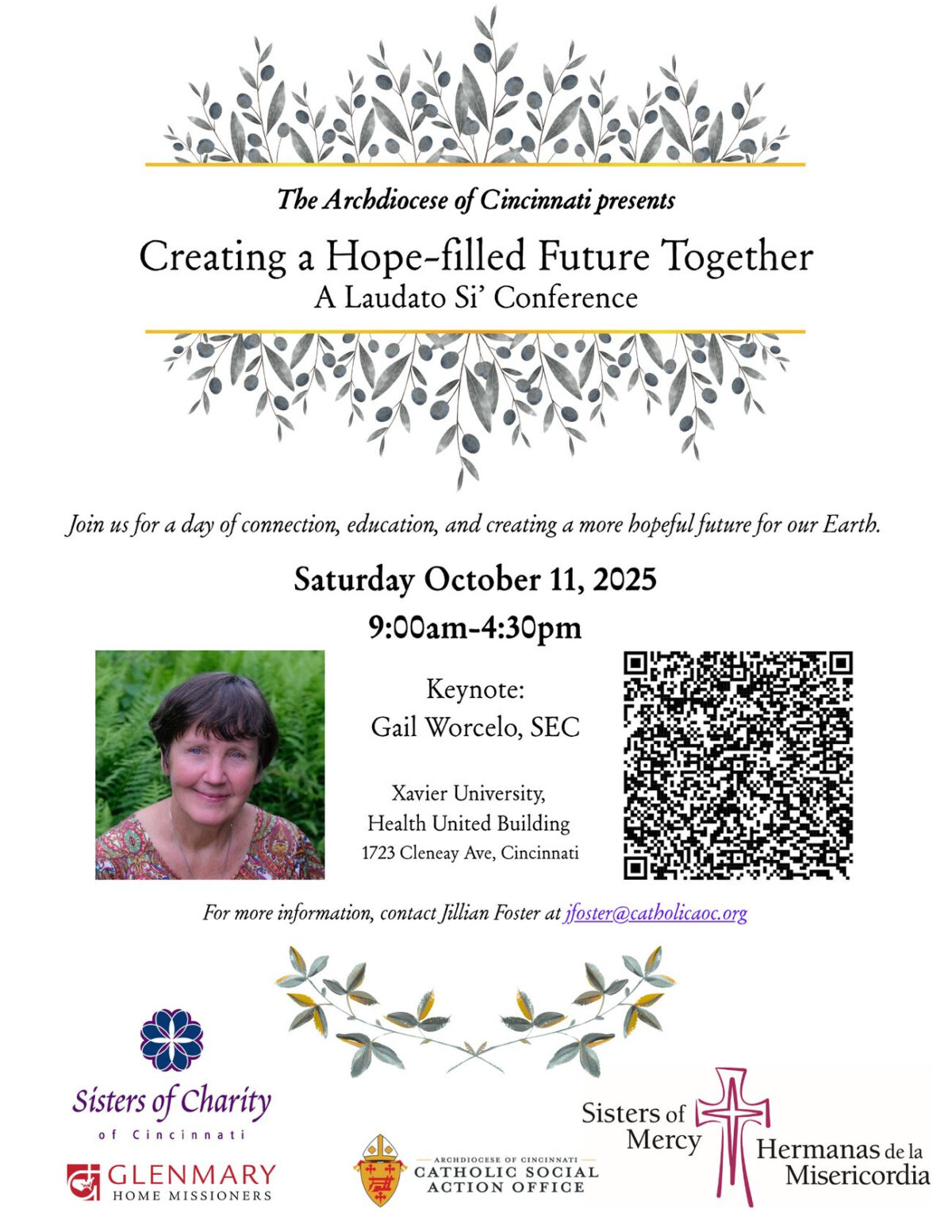 The Archdiocese of Cincinnati presents

Creating a Hope-filled Future Together
A Laudato Si' Conference

Join us for a day of connection, education, and creating a more hopeful future for our Earth.

Saturday October 11, 2025
9:00am-4:30pm

Keynote:
Gail Worcelo, SEC

Xavier University,
Health United Building
1723 Cleneay Ave, Cincinnati

For more information, contact Jillian Foster at jfoster@catholicaoc.org

Sisters of Charity
of Cincinnati

GLENMARY
HOME MISSIONERS

ARCHDIOCESE OF CINCINNATI
CATHOLIC SOCIAL
ACTION OFFICE

Sisters of
Mercy
Hermanas de la
Misericordia